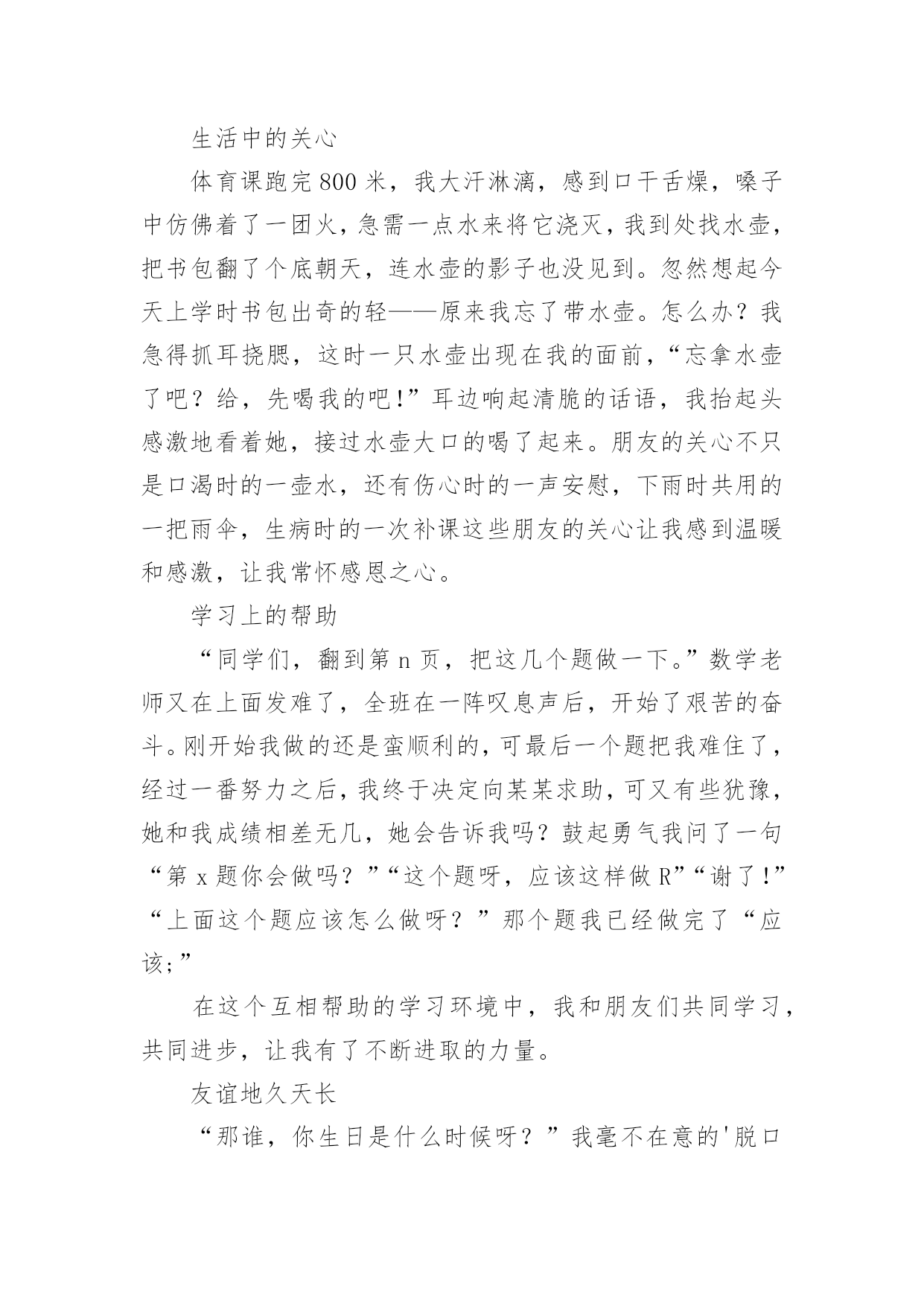 生活中的关心

体育课跑完800米，我大汗淋漓，感到口干舌燥，嗓子中仿佛着了一团火，急需一点水来将它浇灭，我到处找水壶，把书包翻了个底朝天，连水壶的影子也没见到。忽然想起今天上学时书包出奇的轻——原来我忘了带水壶。怎么办？我急得抓耳挠腮，这时一只水壶出现在我的面前，“忘拿水壶了吧？给，先喝我的吧!”耳边响起清脆的话语，我抬起头感激地看着她，接过水壶大口的喝了起来。朋友的关心不只是口渴时的一壶水，还有伤心时的一声安慰，下雨时共用的一把雨伞，生病时的一次补课这些朋友的关心让我感到温暖和感激，让我常怀感恩之心。

学习上的帮助

“同学们，翻到第n页，把这几个题做一下。”数学老师又在上面发难了，全班在一阵叹息声后，开始了艰苦的奋斗。刚开始我做的还是蛮顺利的，可最后一个题把我难住了，经过一番努力之后，我终于决定向某某求助，可又有些犹豫，她和我成绩相差无几，她会告诉我吗？鼓起勇气我问了一句“第x题你会做吗？”“这个题呀，应该这样做R”“谢了!”“上面这个题应该怎么做呀？”那个题我已经做完了“应该;”

在这个互相帮助的学习环境中，我和朋友们共同学习，共同进步，让我有了不断进取的力量。

友谊地久天长

“那谁，你生日是什么时候呀？”我毫不在意的'脱口